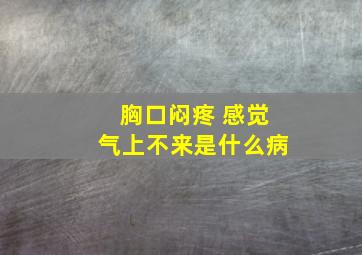 胸口闷疼 感觉
气上不来是什么病